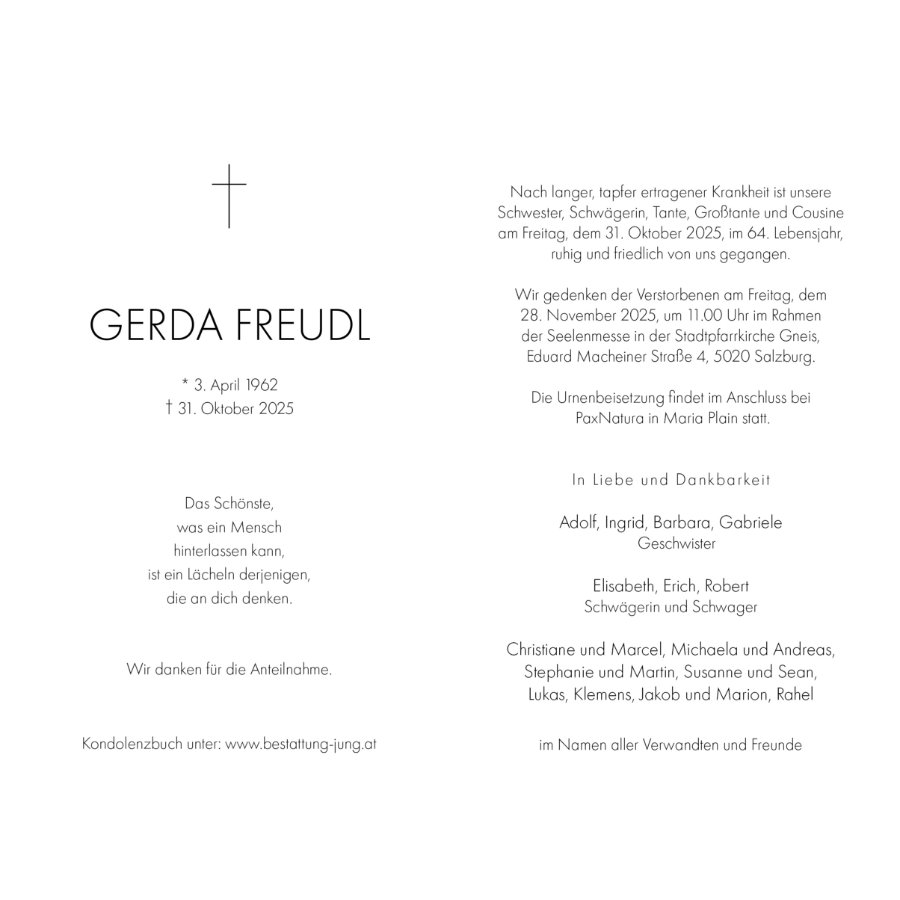 GERDA FREUDL

* 3. April 1962
† 31. Oktober 2025

Das Schönste,
was ein Mensch
hinterlassen kann,
ist ein Lächeln derjenigen,
die an dich denken.

Wir danken für die Anteilnahme.

Kondolenzbuch unter: www.bestattung-jung.at

Nach langer, tapfer ertragener Krankheit ist unsere Schwester, Schwägerin, Tante, Großtante und Cousine am Freitag, dem 31. Oktober 2025, im 64. Lebensjahr, ruhig und friedlich von uns gegangen.

Wir gedenken der Verstorbenen am Freitag, dem 28. November 2025, um 11.00 Uhr im Rahmen der Seelenmesse in der Stadtpfarrkirche Gneis, Eduard Macheiner Straße 4, 5020 Salzburg.

Die Urnenbeisetzung findet im Anschluss bei PaxNatura in Maria Plain statt.

In Liebe und Dankbarkeit

Adolf, Ingrid, Barbara, Gabriele
Geschwister

Elisabeth, Erich, Robert
Schwägerin und Schwager

Christiane und Marcel, Michaela und Andreas, Stephanie und Martin, Susanne und Sean, Lukas, Klemens, Jakob und Marion, Rahel

im Namen aller Verwandten und Freunde